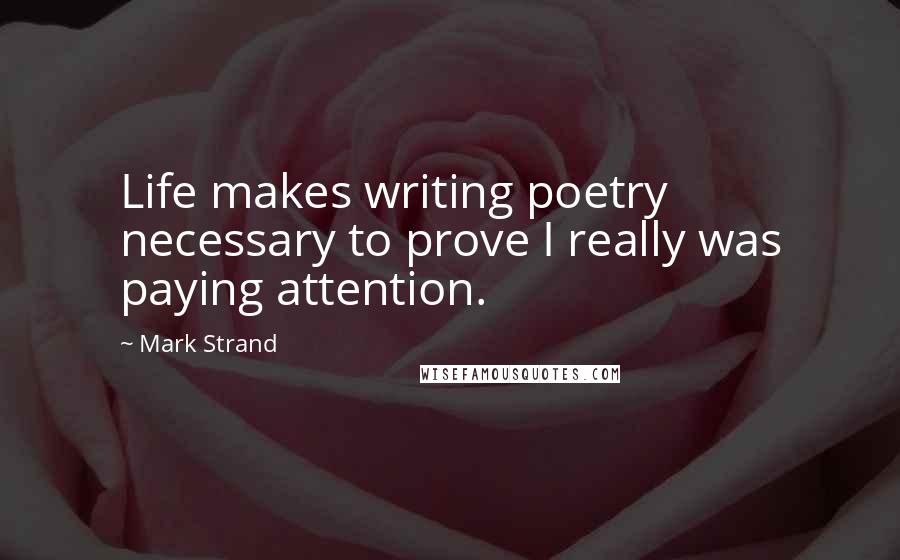 Life makes writing poetry necessary to prove I really was paying attention.

~ Mark Strand

WISEFAMOUSQUOTES.COM